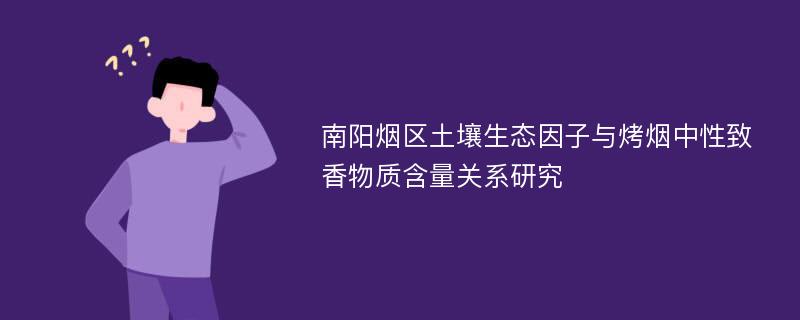 ???

南阳烟区土壤生态因子与烤烟中性致香物质含量关系研究